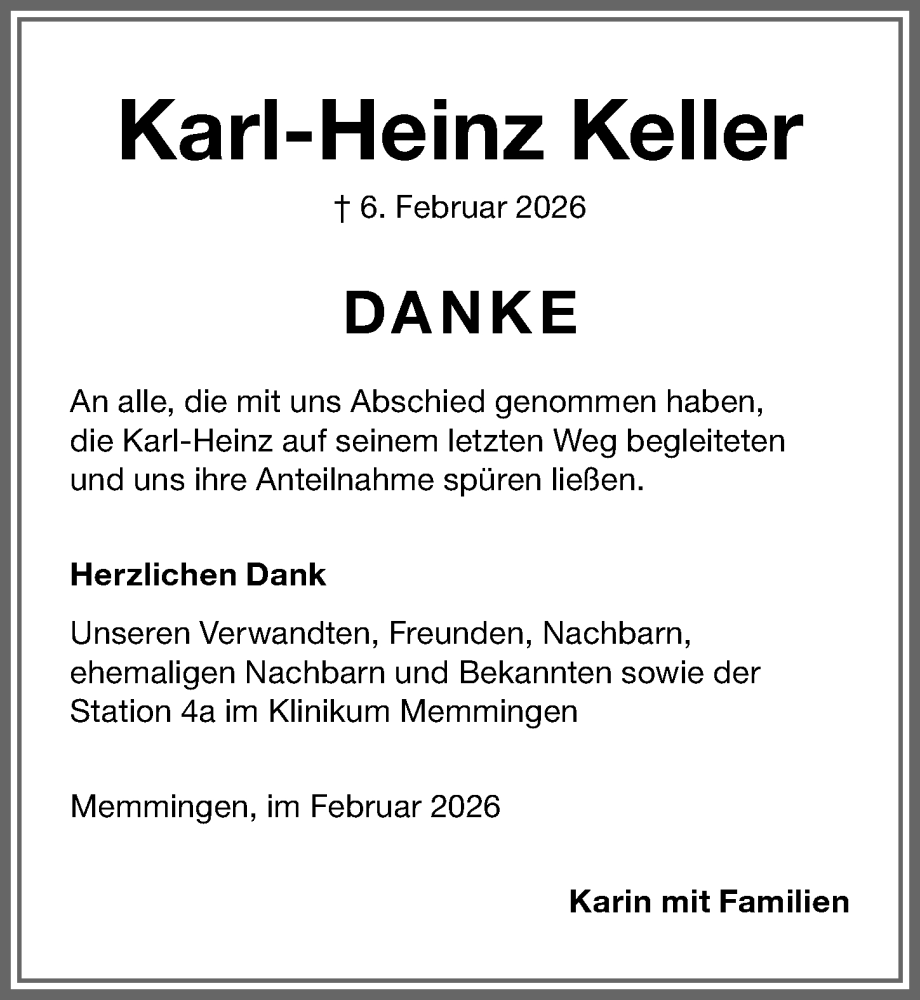 Karl-Heinz Keller

† 6. Februar 2026

DANKE

An alle, die mit uns Abschied genommen haben, die Karl-Heinz auf seinem letzten Weg begleiteten und uns ihre Anteilnahme spüren ließen.

Herzlichen Dank

Unseren Verwandten, Freunden, Nachbarn, ehemaligen Nachbarn und Bekannten sowie der Station 4a im Klinikum Memmingen

Memmingen, im Februar 2026

Karin mit Familien